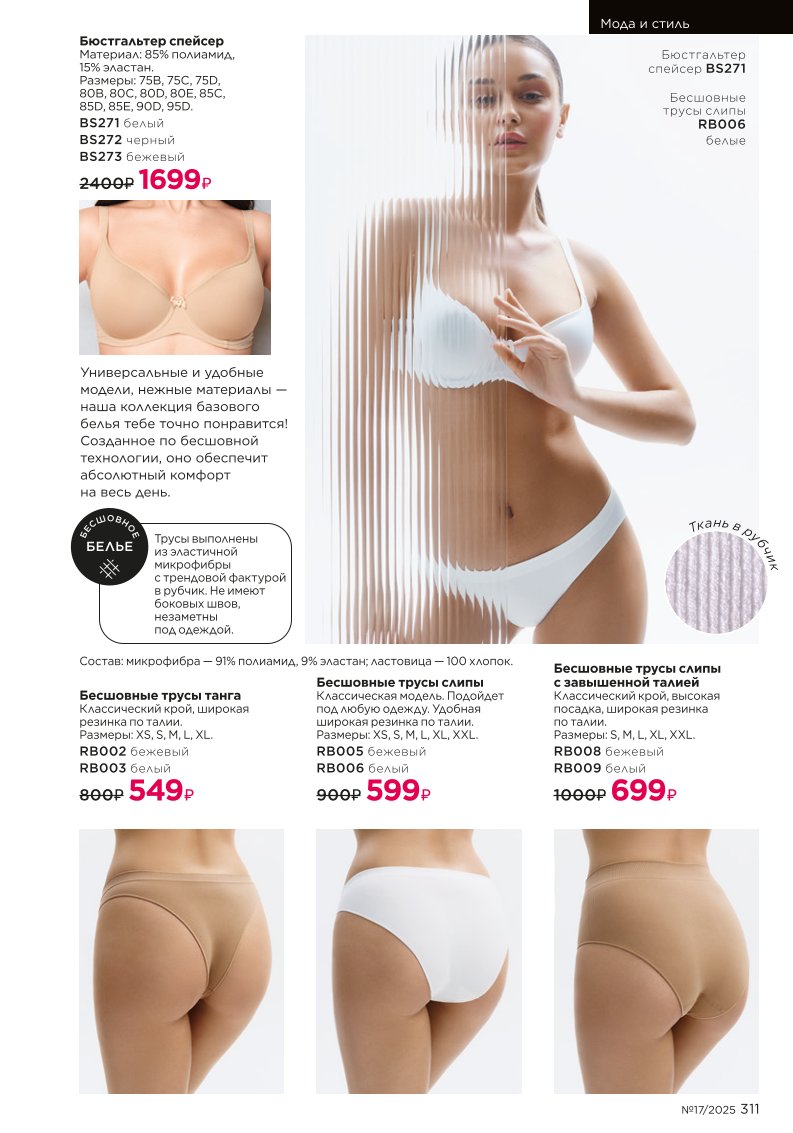 Мода и стиль

Бюстгальтер спейсер
Материал: 85% полиамид, 15% эластан.
Размеры: 75B, 75C, 75D, 80B, 80C, 80D, 80E, 85C, 85D, 85E, 90D, 95D.
BS271 белый
BS272 черный
BS273 бежевый
2400₽ 1699₽

Универсальные и удобные модели, нежные материалы — наша коллекция базового белья тебе точно понравится! Созданное по бесшовной технологии, оно обеспечит абсолютный комфорт на весь день.

БЕСШОВНОЕ
БЕЛЬЕ

Трусы выполнены из эластичной микрофибры с трендовой фактурой в рубчик. Не имеют боковых швов, незаметны под одеждой.

Бюстгальтер спейсер BS271

Бесшовные трусы слипы RB006 белые

Ткань в рубчик

Состав: микрофибра — 91% полиамид, 9% эластан; ластовица — 100 хлопок.

Бесшовные трусы танга
Классический крой, широкая резинка по талии.
Размеры: XS, S, M, L, XL.
RB002 бежевый
RB003 белый
800₽ 549₽

Бесшовные трусы слипы
Классическая модель. Подойдет под любую одежду. Удобная широкая резинка по талии.
Размеры: XS, S, M, L, XL, XXL.
RB005 бежевый
RB006 белый
900₽ 599₽

Бесшовные трусы слипы с завышенной талией
Классический крой, высокая посадка, широкая резинка по талии.
Размеры: S, M, L, XL, XXL.
RB008 бежевый
RB009 белый
1000₽ 699₽

№17/2025 311